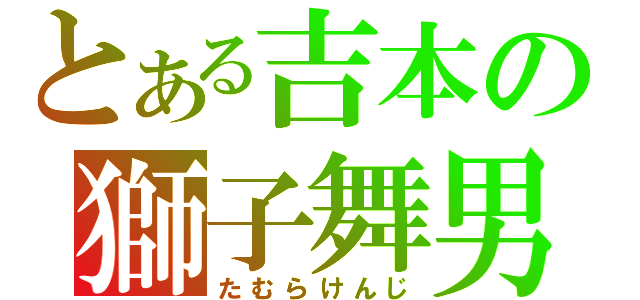 とある吉本の
獅子舞男
たむらけんじ